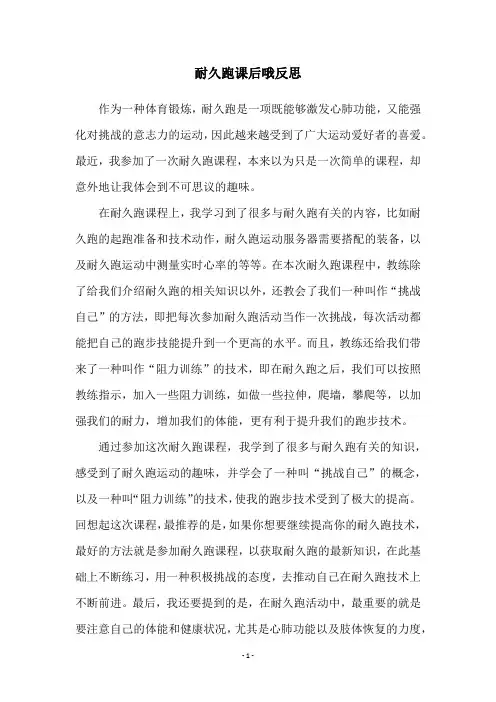 耐久跑课后哦反思

作为一种体育锻炼，耐久跑是一项既能够激发心肺功能，又能强化对挑战的意志力的运动，因此越来越受到了广大运动爱好者的喜爱。最近，我参加了一次耐久跑课程，本来以为只是一次简单的课程，却意外地让我体会到不可思议的趣味。

在耐久跑课程上，我学习到了很多与耐久跑有关的内容，比如耐久跑的起跑准备和技术动作，耐久跑运动服务器需要搭配的装备，以及耐久跑运动中测量实时心率的等等。在本次耐久跑课程中，教练除了给我们介绍耐久跑的相关知识以外，还教会了我们一种叫作“挑战自己”的方法，即把每次参加耐久跑活动当作一次挑战，每次活动都能把自己的跑步技能提升到一个更高的水平。而且，教练还给我们带来了一种叫作“阻力训练”的技术，即在耐久跑之后，我们可以按照教练指示，加入一些阻力训练，如做一些拉伸，爬墙，攀爬等，以加强我们的耐力，增加我们的体能，更有利于提升我们的跑步技术。

通过参加这次耐久跑课程，我学到了很多与耐久跑有关的知识，感受到了耐久跑运动的趣味，并学会了一种叫“挑战自己”的概念，以及一种叫“阻力训练”的技术，使我的跑步技术受到了极大的提高。回想起这次课程，最推荐的是，如果你想要继续提高你的耐久跑技术，最好的方法就是参加耐久跑课程，以获取耐久跑的最新知识，在此基础上不断练习，用一种积极挑战的态度，去推动自己在耐久跑技术上不断前进。最后，我还要提到的是，在耐久跑活动中，最重要的就是要注意自己的体能和健康状况，尤其是心肺功能以及肢体恢复的力度，

- 1 -